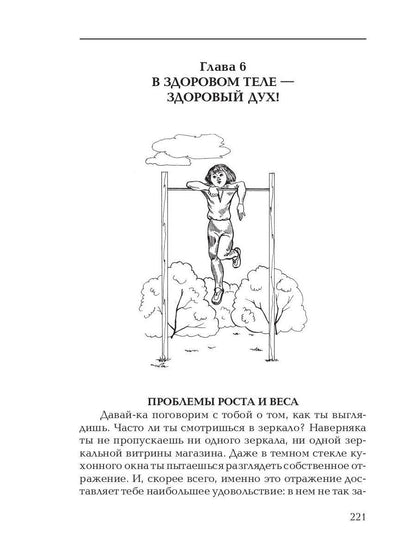 Глава 6
В ЗДОРОВОМ ТЕЛЕ —
ЗДОРОВЫЙ ДУХ!

ПРОБЛЕМЫ РОСТА И ВЕСА

Давай-ка поговорим с тобой о том, как ты выглядишь. Часто ли ты смотришься в зеркало? Наверняка ты не пропускаешь ни одного зеркала, ни одной зеркальной витрины магазина. Даже в темном стекле кухонного окна ты пытаешься разглядеть собственное отражение. И, скорее всего, именно это отражение доставляет тебе наибольшее удовольствие: в нем не так за-

221